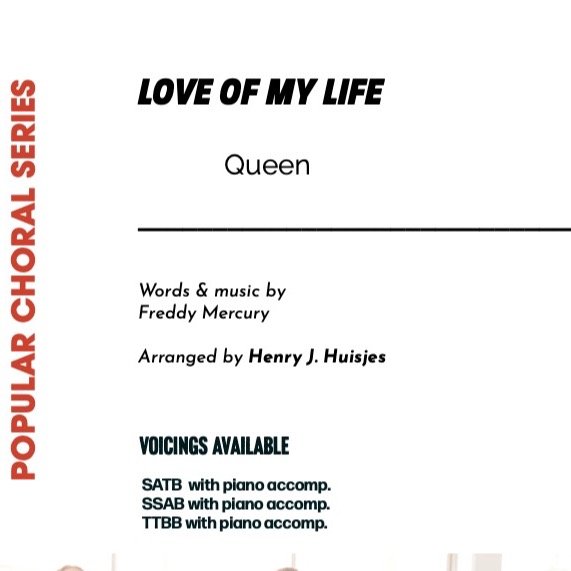 POPULAR CHORAL SERIES

LOVE OF MY LIFE

Queen

Words & music by
Freddy Mercury

Arranged by Henry J. Huisjes

VOICINGS AVAILABLE

SATB with piano accomp.
SSAB with piano accomp.
TTBB with piano accomp.